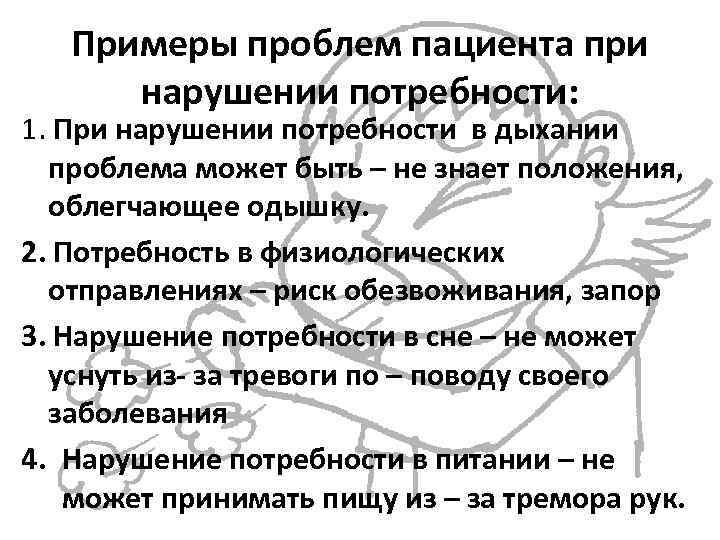 Примеры проблем пациента при нарушении потребности:

1. При нарушении потребности в дыхании проблема может быть – не знает положения, облегчающее одышку.

2. Потребность в физиологических отправлениях – риск обезвоживания, запор

3. Нарушение потребности в сне – не может уснуть из- за тревоги по – поводу своего заболевания

4. Нарушение потребности в питании – не может принимать пищу из – за тремора рук.